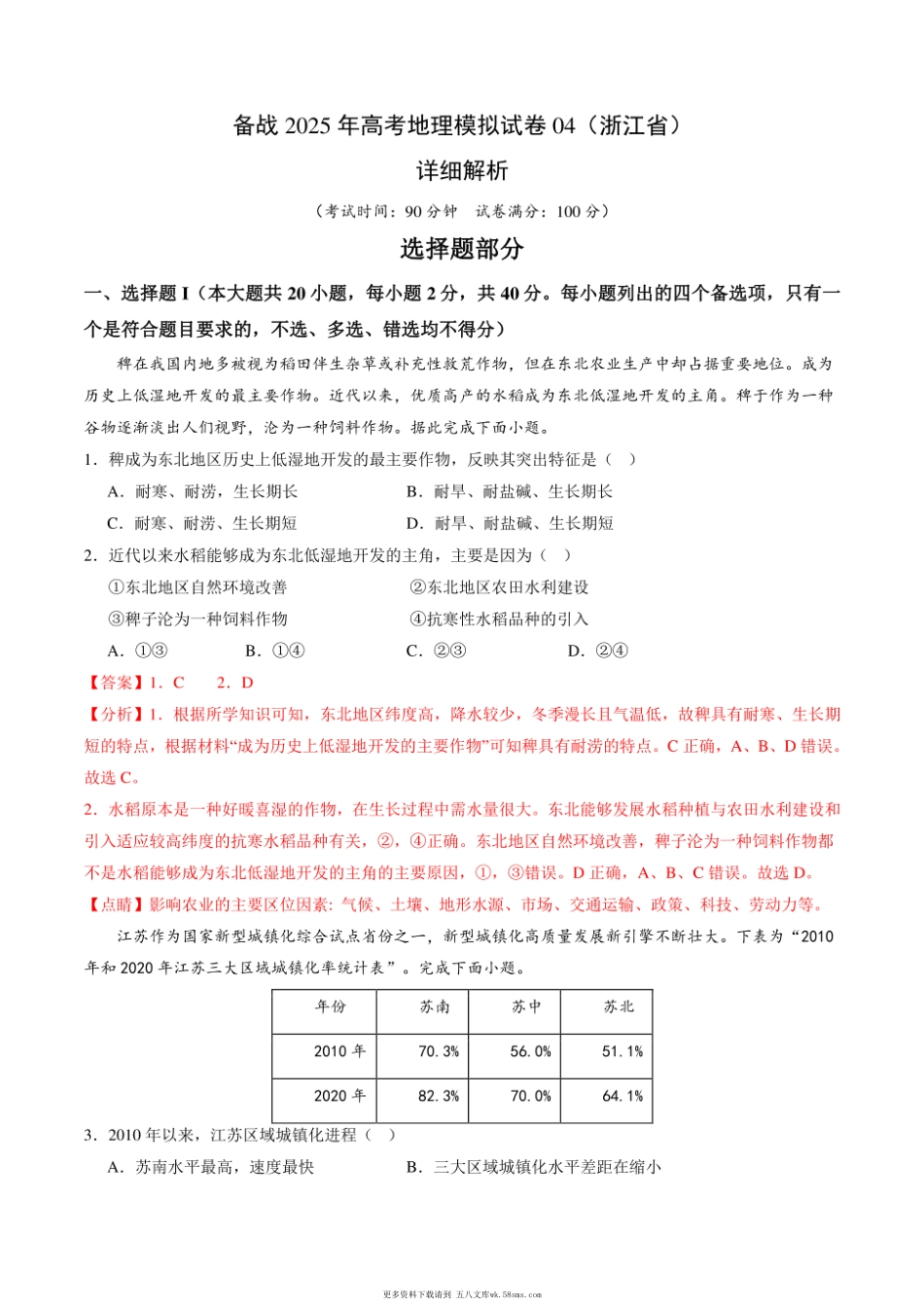 备战 2025 年高考地理模拟试卷 04（浙江省）

详细解析

（考试时间：90 分钟　试卷满分：100 分）

选择题部分

一、选择题 I（本大题共 20 小题，每小题 2 分，共 40 分。每小题列出的四个备选项，只有一个是符合题目要求的，不选、多选、错选均不得分）

稗在我国内地多被视为稻田伴生杂草或补充性救荒作物，但在东北农业生产中却占据重要地位。成为历史上低湿地开发的最主要作物。近代以来，优质高产的水稻成为东北低湿地开发的主角。稗子作为一种谷物逐渐淡出人们视野，沦为一种饲料作物。据此完成下面小题。

1．稗成为东北地区历史上低湿地开发的最主要作物，反映其突出特征是（　）

A．耐寒、耐涝，生长期长　　B．耐旱、耐盐碱、生长期长

C．耐寒、耐涝、生长期短　　D．耐旱、耐盐碱、生长期短

2．近代以来水稻能够成为东北低湿地开发的主角，主要是因为（　）

①东北地区自然环境改善　　②东北地区农田水利建设

③稗子沦为一种饲料作物　　④抗寒性水稻品种的引入

A．①③　　B．①④　　C．②③　　D．②④

【答案】1．C　2．D

【分析】1．根据所学知识可知，东北地区纬度高，降水较少，冬季漫长且气温低，故稗具有耐寒、生长期短的特点，根据材料“成为历史上低湿地开发的主要作物”可知稗具有耐涝的特点。C 正确，A、B、D 错误。故选 C。

2．水稻原本是一种好暖喜湿的作物，在生长过程中需水量很大。东北能够发展水稻种植与农田水利建设和引入适应较高纬度的抗寒水稻品种有关，②，④正确。东北地区自然环境改善，稗子沦为一种饲料作物都不是水稻能够成为东北低湿地开发的主角的主要原因，①，③错误。D 正确，A、B、C 错误。故选 D。

【点睛】影响农业的主要区位因素: 气候、土壤、地形水源、市场、交通运输、政策、科技、劳动力等。

江苏作为国家新型城镇化综合试点省份之一，新型城镇化高质量发展新引擎不断壮大。下表为“2010 年和 2020 年江苏三大区域城镇化率统计表”。完成下面小题。

| 年份 | 苏南 | 苏中 | 苏北 |
|---|---|---|---|
| 2010 年 | 70.3% | 56.0% | 51.1% |
| 2020 年 | 82.3% | 70.0% | 64.1% |

3．2010 年以来，江苏区域城镇化进程（　）

A．苏南水平最高，速度最快　　B．三大区域城镇化水平差距在缩小

更多资料下载请到 五八文库wk.58sms.com